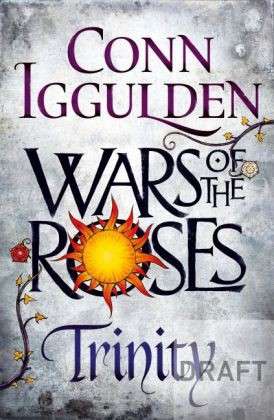 CONN IGGULDEN

WARS OF THE ROSES

Trinity

DRAFT